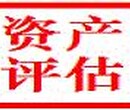 资产
评估